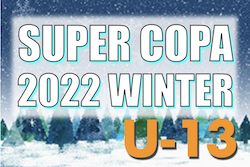 SUPER COPA
2022 WINTER
U-13